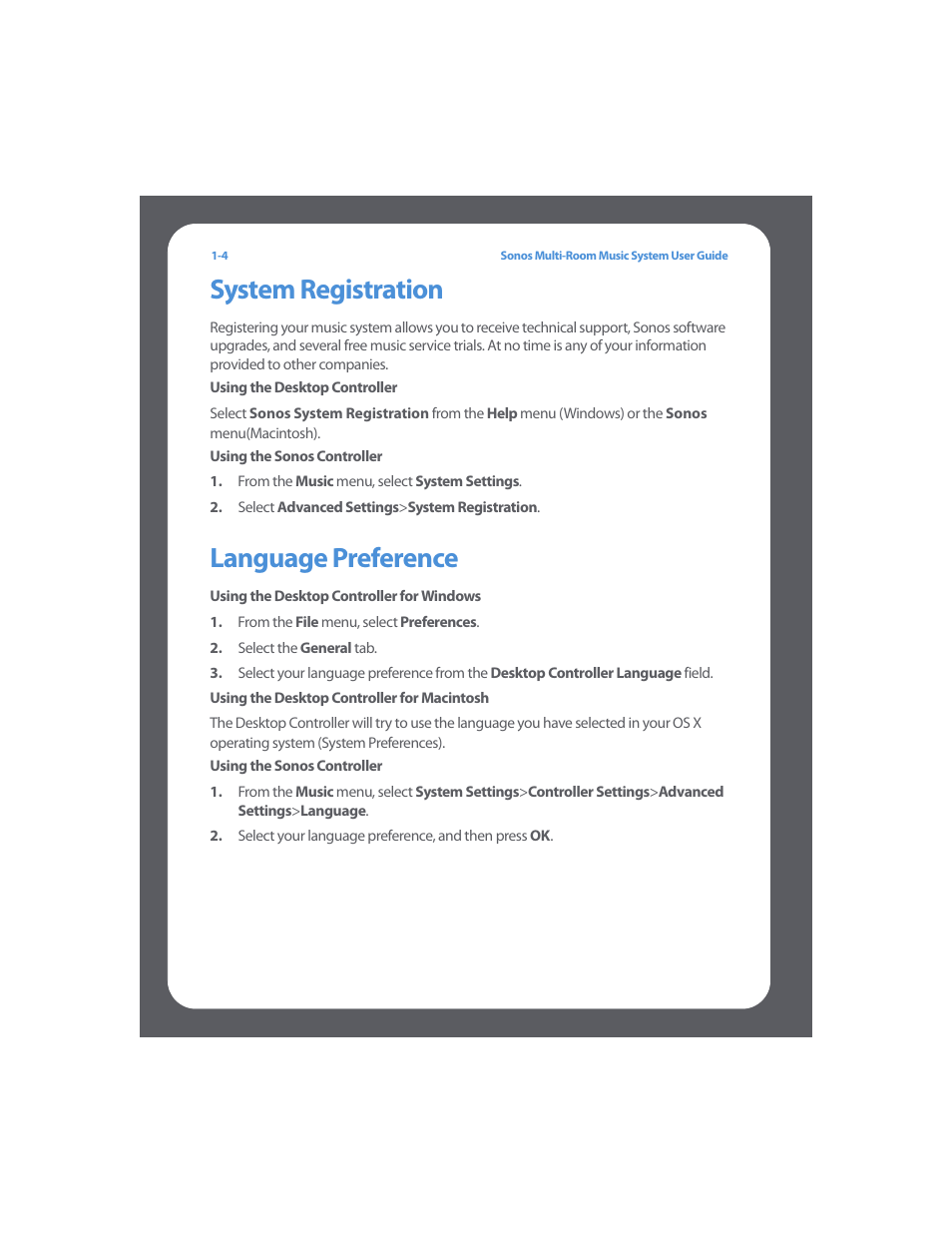 1-4

Sonos Multi-Room Music System User Guide

System Registration

Registering your music system allows you to receive technical support, Sonos software upgrades, and several free music service trials. At no time is any of your information provided to other companies.

Using the Desktop Controller

Select Sonos System Registration from the Help menu (Windows) or the Sonos menu(Macintosh).

Using the Sonos Controller

1. From the Music menu, select System Settings.

2. Select Advanced Settings>System Registration.

Language Preference

Using the Desktop Controller for Windows

1. From the File menu, select Preferences.

2. Select the General tab.

3. Select your language preference from the Desktop Controller Language field.

Using the Desktop Controller for Macintosh

The Desktop Controller will try to use the language you have selected in your OS X operating system (System Preferences).

Using the Sonos Controller

1. From the Music menu, select System Settings>Controller Settings>Advanced Settings>Language.

2. Select your language preference, and then press OK.